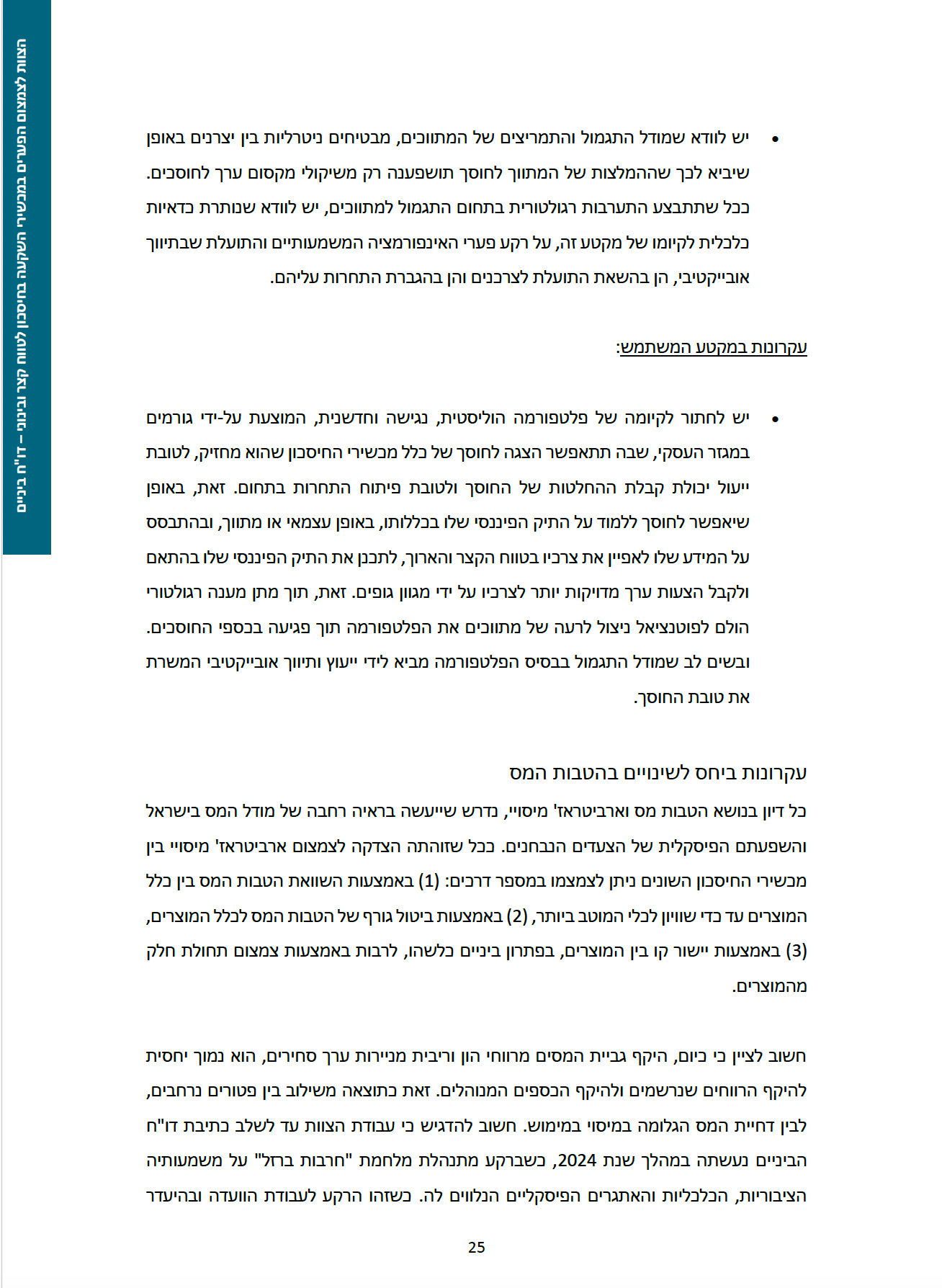 הצוות לצמצום הפערים במכשירי השקעה בחיסכון לטווח קצר ובינוני – דו"ח ביניים

• יש לוודא שמודל התגמול והתמריצים של המתווכים, מבטיחים ניטרליות בין יצרנים באופן שיביא לכך שההמלצות של המתווך לחוסך תושפענה רק משיקולי מקסום ערך לחוסכים. ככל שתתבצע התערבות רגולטורית בתחום התגמול למתווכים, יש לוודא שנותרת כדאיות כלכלית לקיומו של מקטע זה, על רקע פערי האינפורמציה המשמעותיים והתועלת שבתיווך אובייקטיבי, הן בהשאת התועלת לצרכנים והן בהגברת התחרות עליהם.

עקרונות במקטע המשתמש:

• יש לחתור לקיומה של פלטפורמה הוליסטית, נגישה וחדשנית, המוצעת על-ידי גורמים במגזר העסקי, שבה תתאפשר הצגה לחוסך של כלל מכשירי החיסכון שהוא מחזיק, לטובת ייעול יכולת קבלת ההחלטות של החוסך ולטובת פיתוח התחרות בתחום. זאת, באופן שיאפשר לחוסך ללמוד על התיק הפיננסי שלו בכללותו, באופן עצמאי או מתווך, ובהתבסס על המידע שלו לאפיין את צרכיו בטווח הקצר והארוך, לתכנן את התיק הפיננסי שלו בהתאם ולקבל הצעות ערך מדויקות יותר לצרכיו על ידי מגוון גופים. זאת, תוך מתן מענה רגולטורי הולם לפוטנציאל ניצול לרעה של מתווכים את הפלטפורמה תוך פגיעה בכספי החוסכים. ובשים לב שמודל התגמול בבסיס הפלטפורמה מביא לידי ייעוץ ותיווך אובייקטיבי המשרת את טובת החוסך.

עקרונות ביחס לשינויים בהטבות המס

כל דיון בנושא הטבות מס וארביטראז' מיסויי, נדרש שייעשה בראיה רחבה של מודל המס בישראל והשפעתם הפיסקלית של הצעדים הנבחנים. ככל שזוהתה הצדקה לצמצום ארביטראז' מיסויי בין מכשירי החיסכון השונים ניתן לצמצמו במספר דרכים: (1) באמצעות השוואת הטבות המס בין כלל המוצרים עד כדי שוויון לכלי המוטב ביותר, (2) באמצעות ביטול גורף של הטבות המס לכלל המוצרים, (3) באמצעות יישור קו בין המוצרים, בפתרון ביניים כלשהו, לרבות באמצעות צמצום תחולת חלק מהמוצרים.

חשוב לציין כי כיום, היקף גביית המסים מרווחי הון וריבית מניירות ערך סחירים, הוא נמוך יחסית להיקף הרווחים שנרשמים ולהיקף הכספים המנוהלים. זאת כתוצאה משילוב בין פטורים נרחבים, לבין דחיית המס הגלומה במיסוי במימוש. חשוב להדגיש כי עבודת הצוות עד לשלב כתיבת דו"ח הביניים נעשתה במהלך שנת 2024, כשברקע מתנהלת מלחמת "חרבות ברזל" על משמעותיה הציבוריות, הכלכליות והאתגרים הפיסקליים הנלווים לה. כשזהו הרקע לעבודת הוועדה ובהיעדר

25